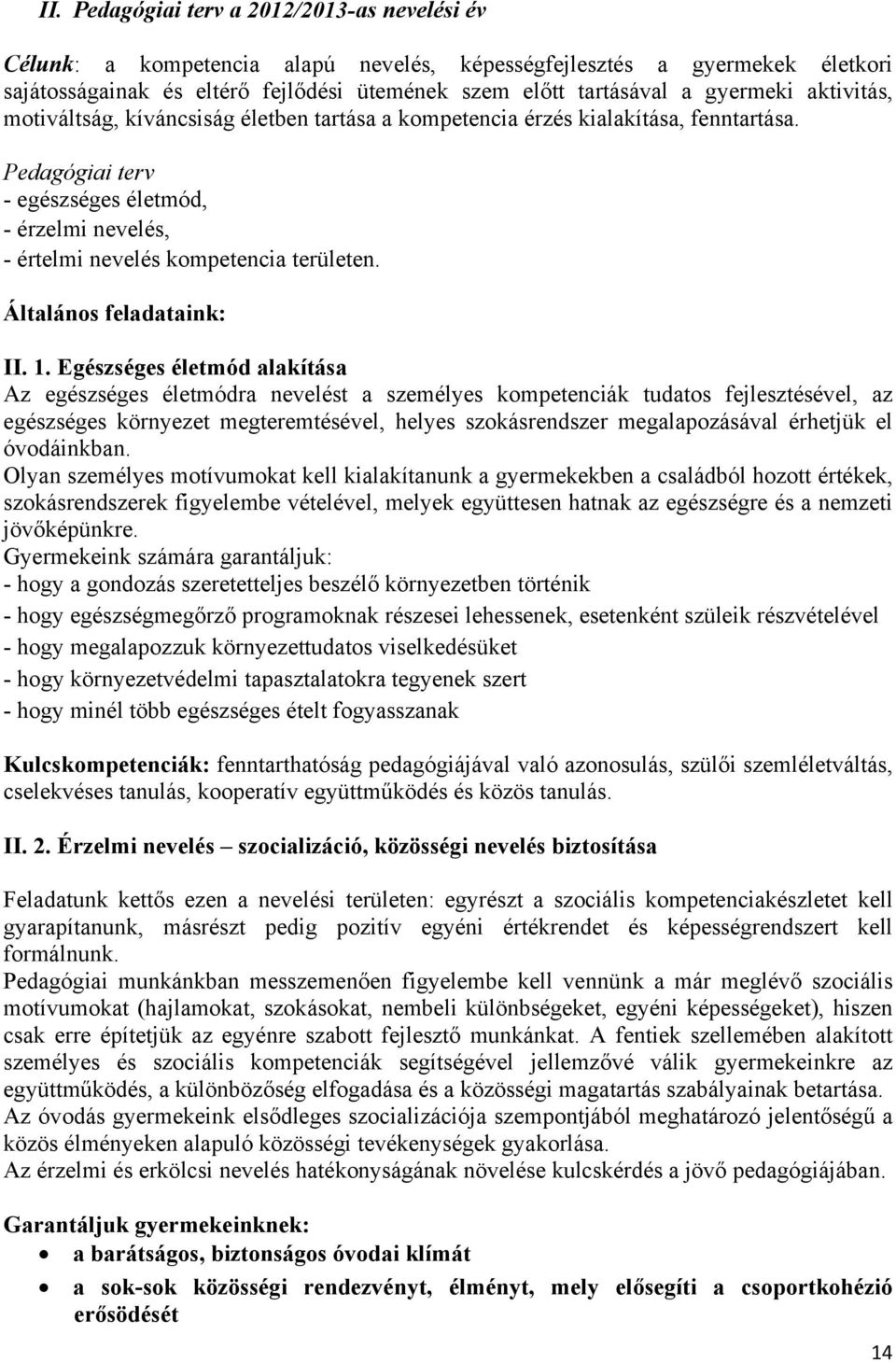 II. Pedagógiai terv a 2012/2013-as nevelési év

Célunk: a kompetencia alapú nevelés, képességfejlesztés a gyermekek életkori sajátosságainak és eltérő fejlődési ütemének szem előtt tartásával a gyermeki aktivitás, motiváltság, kíváncsiság életben tartása a kompetencia érzés kialakítása, fenntartása.

Pedagógiai terv
- egészséges életmód,
- érzelmi nevelés,
- értelmi nevelés kompetencia területen.

Általános feladataink:

II. 1. Egészséges életmód alakítása
Az egészséges életmódra nevelést a személyes kompetenciák tudatos fejlesztésével, az egészséges környezet megteremtésével, helyes szokásrendszer megalapozásával érhetjük el óvodáinkban.
Olyan személyes motívumokat kell kialakítanunk a gyermekekben a családból hozott értékek, szokásrendszerek figyelembe vételével, melyek együttesen hatnak az egészségre és a nemzeti jövőképünkre.
Gyermekeink számára garantáljuk:
- hogy a gondozás szeretetteljes beszélő környezetben történik
- hogy egészségmegőrző programoknak részesei lehessenek, esetenként szüleik részvételével
- hogy megalapozzuk környezettudatos viselkedésüket
- hogy környezetvédelmi tapasztalatokra tegyenek szert
- hogy minél több egészséges ételt fogyasszanak

Kulcskompetenciák: fenntarthatóság pedagógiájával való azonosulás, szülői szemléletváltás, cselekvéses tanulás, kooperatív együttműködés és közös tanulás.

II. 2. Érzelmi nevelés – szocializáció, közösségi nevelés biztosítása

Feladatunk kettős ezen a nevelési területen: egyrészt a szociális kompetenciakészletet kell gyarapítanunk, másrészt pedig pozitív egyéni értékrendet és képességrendszert kell formálnunk.
Pedagógiai munkánkban messzemenően figyelembe kell vennünk a már meglévő szociális motívumokat (hajlamokat, szokásokat, nembeli különbségeket, egyéni képességeket), hiszen csak erre építetjük az egyénre szabott fejlesztő munkánkat. A fentiek szellemében alakított személyes és szociális kompetenciák segítségével jellemzővé válik gyermekeinkre az együttműködés, a különbözőség elfogadása és a közösségi magatartás szabályainak betartása.
Az óvodás gyermekeink elsődleges szocializációja szempontjából meghatározó jelentőségű a közös élményeken alapuló közösségi tevékenységek gyakorlása.
Az érzelmi és erkölcsi nevelés hatékonyságának növelése kulcskérdés a jövő pedagógiájában.

Garantáljuk gyermekeinknek:
• a barátságos, biztonságos óvodai klímát
• a sok-sok közösségi rendezvényt, élményt, mely elősegíti a csoportkohézió erősödését

14